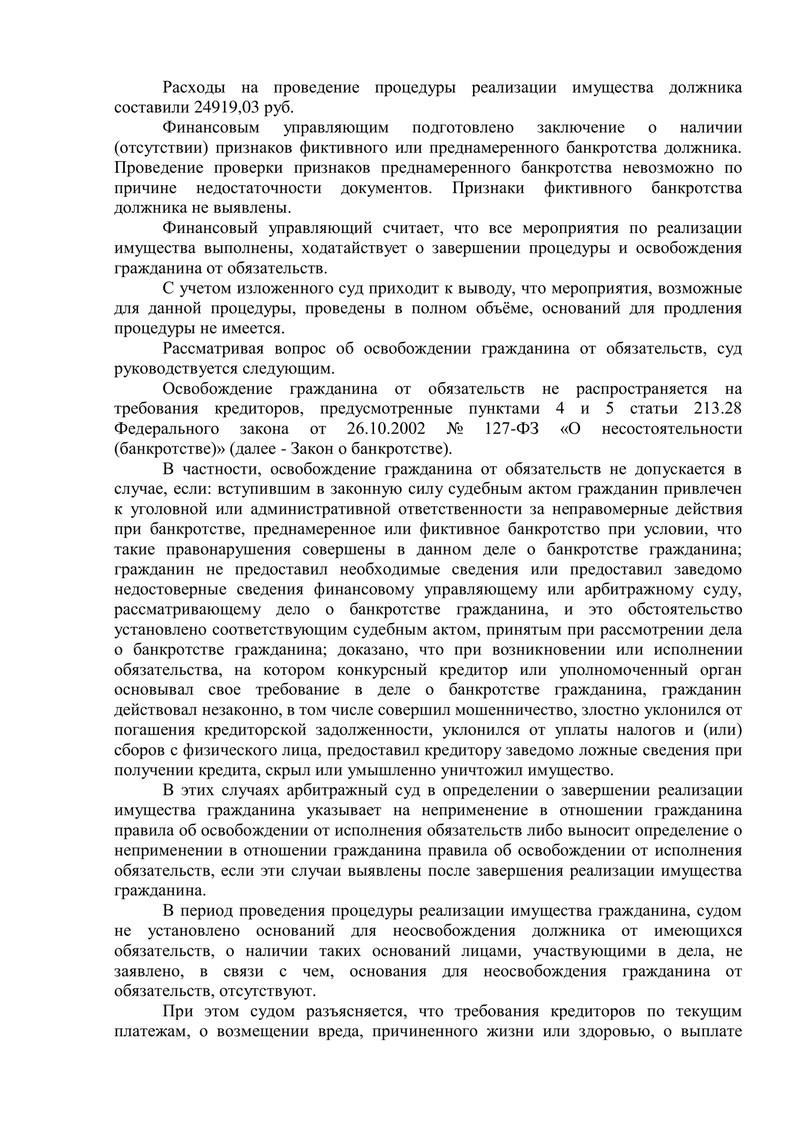 Расходы на проведение процедуры реализации имущества должника составили 24919,03 руб.

Финансовым управляющим подготовлено заключение о наличии (отсутствии) признаков фиктивного или преднамеренного банкротства должника. Проведение проверки признаков преднамеренного банкротства невозможно по причине недостаточности документов. Признаки фиктивного банкротства должника не выявлены.

Финансовый управляющий считает, что все мероприятия по реализации имущества выполнены, ходатайствует о завершении процедуры и освобождения гражданина от обязательств.

С учетом изложенного суд приходит к выводу, что мероприятия, возможные для данной процедуры, проведены в полном объёме, оснований для продления процедуры не имеется.

Рассматривая вопрос об освобождении гражданина от обязательств, суд руководствуется следующим.

Освобождение гражданина от обязательств не распространяется на требования кредиторов, предусмотренные пунктами 4 и 5 статьи 213.28 Федерального закона от 26.10.2002 № 127-ФЗ «О несостоятельности (банкротстве)» (далее - Закон о банкротстве).

В частности, освобождение гражданина от обязательств не допускается в случае, если: вступившим в законную силу судебным актом гражданин привлечен к уголовной или административной ответственности за неправомерные действия при банкротстве, преднамеренное или фиктивное банкротство при условии, что такие правонарушения совершены в данном деле о банкротстве гражданина; гражданин не предоставил необходимые сведения или предоставил заведомо недостоверные сведения финансовому управляющему или арбитражному суду, рассматривающему дело о банкротстве гражданина, и это обстоятельство установлено соответствующим судебным актом, принятым при рассмотрении дела о банкротстве гражданина; доказано, что при возникновении или исполнении обязательства, на котором конкурсный кредитор или уполномоченный орган основывал свое требование в деле о банкротстве гражданина, гражданин действовал незаконно, в том числе совершил мошенничество, злостно уклонился от погашения кредиторской задолженности, уклонился от уплаты налогов и (или) сборов с физического лица, предоставил кредитору заведомо ложные сведения при получении кредита, скрыл или умышленно уничтожил имущество.

В этих случаях арбитражный суд в определении о завершении реализации имущества гражданина указывает на неприменение в отношении гражданина правила об освобождении от исполнения обязательств либо выносит определение о неприменении в отношении гражданина правила об освобождении от исполнения обязательств, если эти случаи выявлены после завершения реализации имущества гражданина.

В период проведения процедуры реализации имущества гражданина, судом не установлено оснований для неосвобождения должника от имеющихся обязательств, о наличии таких оснований лицами, участвующими в дела, не заявлено, в связи с чем, основания для неосвобождения гражданина от обязательств, отсутствуют.

При этом судом разъясняется, что требования кредиторов по текущим платежам, о возмещении вреда, причиненного жизни или здоровью, о выплате